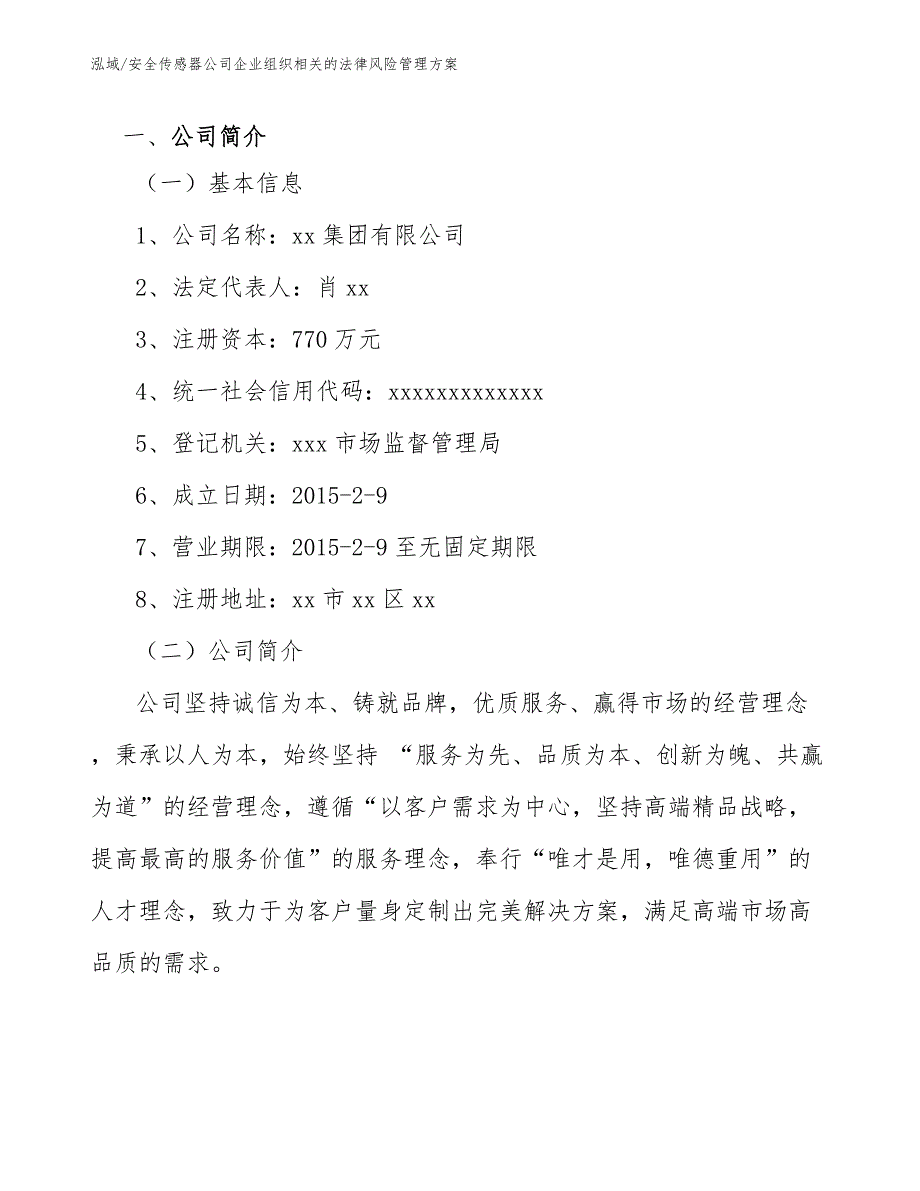 泓域/安全传感器公司企业组织相关的法律风险管理方案

一、公司简介

（一）基本信息

1、公司名称：xx 集团有限公司

2、法定代表人：肖 xx

3、注册资本：770 万元

4、统一社会信用代码：xxxxxxxxxxxxx

5、登记机关：xxx 市场监督管理局

6、成立日期：2015-2-9

7、营业期限：2015-2-9 至无固定期限

8、注册地址：xx 市 xx 区 xx

（二）公司简介

公司坚持诚信为本、铸就品牌，优质服务、赢得市场的经营理念，秉承以人为本，始终坚持 “服务为先、品质为本、创新为魄、共赢为道”的经营理念，遵循“以客户需求为中心，坚持高端精品战略，提高最高的服务价值”的服务理念，奉行“唯才是用，唯德重用”的人才理念，致力于为客户量身定制出完美解决方案，满足高端市场高品质的需求。